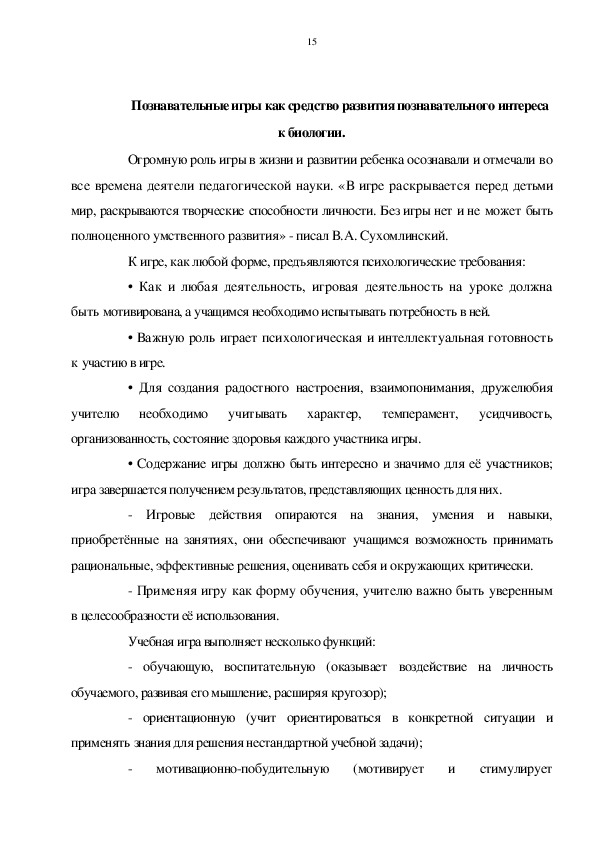 15

Познавательные игры как средство развития познавательного интереса к биологии.

Огромную роль игры в жизни и развитии ребенка осознавали и отмечали во все времена деятели педагогической науки. «В игре раскрывается перед детьми мир, раскрываются творческие способности личности. Без игры нет и не может быть полноценного умственного развития» - писал В.А. Сухомлинский.

К игре, как любой форме, предъявляются психологические требования:

• Как и любая деятельность, игровая деятельность на уроке должна быть мотивирована, а учащимся необходимо испытывать потребность в ней.

• Важную роль играет психологическая и интеллектуальная готовность к участию в игре.

• Для создания радостного настроения, взаимопонимания, дружелюбия учителю необходимо учитывать характер, темперамент, усидчивость, организованность, состояние здоровья каждого участника игры.

• Содержание игры должно быть интересно и значимо для её участников; игра завершается получением результатов, представляющих ценность для них.

- Игровые действия опираются на знания, умения и навыки, приобретённые на занятиях, они обеспечивают учащимся возможность принимать рациональные, эффективные решения, оценивать себя и окружающих критически.

- Применяя игру как форму обучения, учителю важно быть уверенным в целесообразности её использования.

Учебная игра выполняет несколько функций:

- обучающую, воспитательную (оказывает воздействие на личность обучаемого, развивая его мышление, расширяя кругозор);

- ориентационную (учит ориентироваться в конкретной ситуации и применять знания для решения нестандартной учебной задачи);

- мотивационно-побудительную (мотивирует и стимулирует